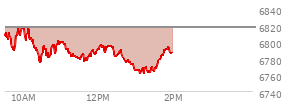 6840
6820
6800
6780
6760
6740
10AM
12PM
2PM